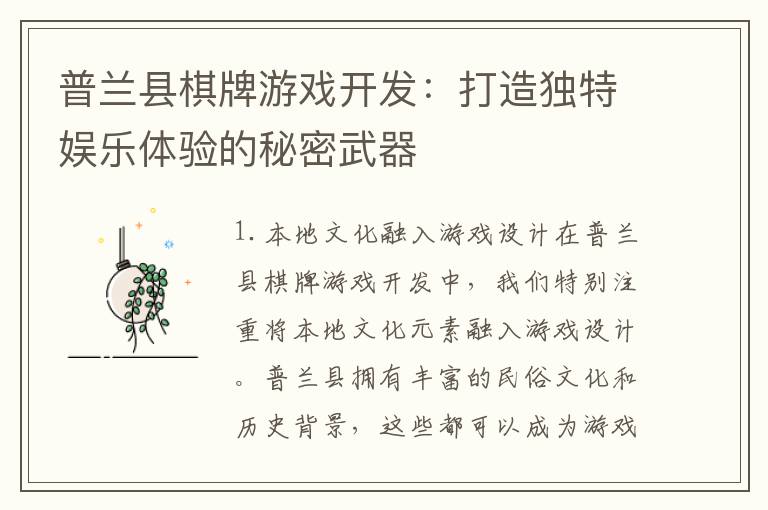 普兰县棋牌游戏开发：打造独特娱乐体验的秘密武器

1. 本地文化融入游戏设计在普兰县棋牌游戏开发中，我们特别注重将本地文化元素融入游戏设计。普兰县拥有丰富的民俗文化和历史背景，这些都可以成为游戏